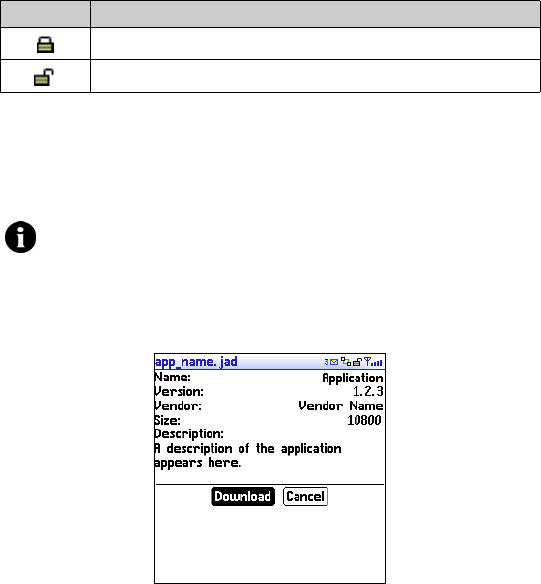 app_name. jad

3

Name: Application
Version: 1.2.3
Vendor: Vendor Name
Size: 10800
Description:
A description of the application appears here.

Download Cancel